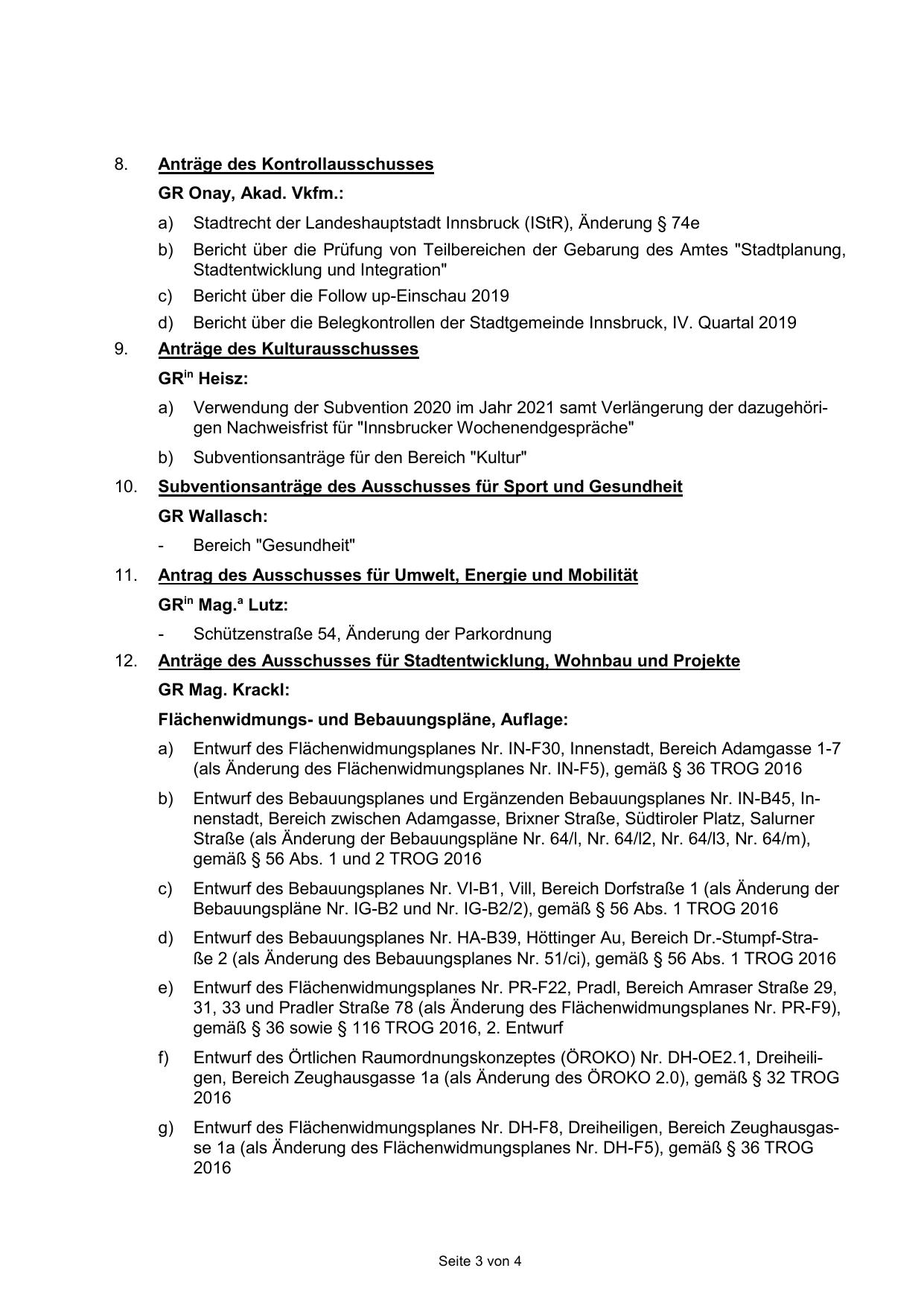 8. Anträge des Kontrollausschusses

GR Onay, Akad. Vkfm.:

a) Stadtrecht der Landeshauptstadt Innsbruck (IStR), Änderung § 74e

b) Bericht über die Prüfung von Teilbereichen der Gebarung des Amtes "Stadtplanung, Stadtentwicklung und Integration"

c) Bericht über die Follow up-Einschau 2019

d) Bericht über die Belegkontrollen der Stadtgemeinde Innsbruck, IV. Quartal 2019

9. Anträge des Kulturausschusses

GR$^{in}$ Heisz:

a) Verwendung der Subvention 2020 im Jahr 2021 samt Verlängerung der dazugehörigen Nachweisfrist für "Innsbrucker Wochenendgespräche"

b) Subventionsanträge für den Bereich "Kultur"

10. Subventionsanträge des Ausschusses für Sport und Gesundheit

GR Wallasch:

- Bereich "Gesundheit"

11. Antrag des Ausschusses für Umwelt, Energie und Mobilität

GR$^{in}$ Mag.$^{a}$ Lutz:

- Schützenstraße 54, Änderung der Parkordnung

12. Anträge des Ausschusses für Stadtentwicklung, Wohnbau und Projekte

GR Mag. Krackl:

Flächenwidmungs- und Bebauungspläne, Auflage:

a) Entwurf des Flächenwidmungsplanes Nr. IN-F30, Innenstadt, Bereich Adamgasse 1-7 (als Änderung des Flächenwidmungsplanes Nr. IN-F5), gemäß § 36 TROG 2016

b) Entwurf des Bebauungsplanes und Ergänzenden Bebauungsplanes Nr. IN-B45, Innenstadt, Bereich zwischen Adamgasse, Brixner Straße, Südtiroler Platz, Salurner Straße (als Änderung der Bebauungspläne Nr. 64/l, Nr. 64/l2, Nr. 64/l3, Nr. 64/m), gemäß § 56 Abs. 1 und 2 TROG 2016

c) Entwurf des Bebauungsplanes Nr. VI-B1, Vill, Bereich Dorfstraße 1 (als Änderung der Bebauungspläne Nr. IG-B2 und Nr. IG-B2/2), gemäß § 56 Abs. 1 TROG 2016

d) Entwurf des Bebauungsplanes Nr. HA-B39, Höttinger Au, Bereich Dr.-Stumpf-Straße 2 (als Änderung des Bebauungsplanes Nr. 51/ci), gemäß § 56 Abs. 1 TROG 2016

e) Entwurf des Flächenwidmungsplanes Nr. PR-F22, Pradl, Bereich Amraser Straße 29, 31, 33 und Pradler Straße 78 (als Änderung des Flächenwidmungsplanes Nr. PR-F9), gemäß § 36 sowie § 116 TROG 2016, 2. Entwurf

f) Entwurf des Örtlichen Raumordnungskonzeptes (ÖROKO) Nr. DH-OE2.1, Dreiheiligen, Bereich Zeughausgasse 1a (als Änderung des ÖROKO 2.0), gemäß § 32 TROG 2016

g) Entwurf des Flächenwidmungsplanes Nr. DH-F8, Dreiheiligen, Bereich Zeughausgasse 1a (als Änderung des Flächenwidmungsplanes Nr. DH-F5), gemäß § 36 TROG 2016

Seite 3 von 4